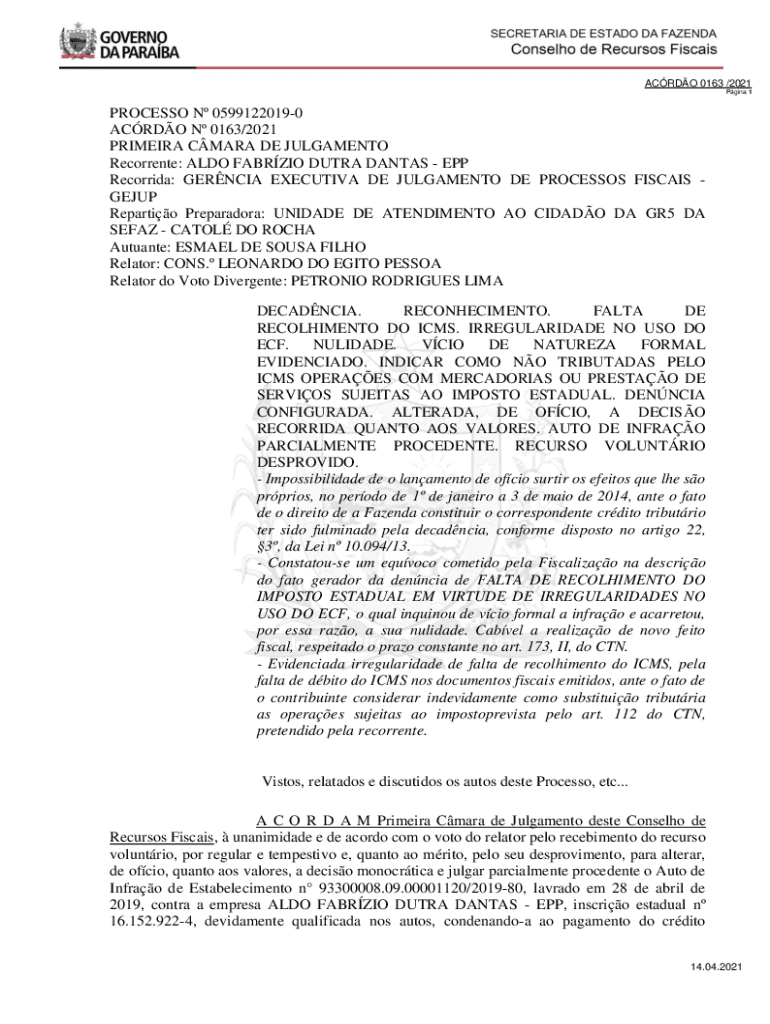 GOVERNO DA PARAÍBA

SECRETARIA DE ESTADO DA FAZENDA
Conselho de Recursos Fiscais

ACÓRDÃO 0163 /2021
Página 1

PROCESSO Nº 0599122019-0
ACÓRDÃO Nº 0163/2021
PRIMEIRA CÂMARA DE JULGAMENTO
Recorrente: ALDO FABRÍZIO DUTRA DANTAS - EPP
Recorrida: GERÊNCIA EXECUTIVA DE JULGAMENTO DE PROCESSOS FISCAIS - GEJUP
Repartição Preparadora: UNIDADE DE ATENDIMENTO AO CIDADÃO DA GR5 DA SEFAZ - CATOLÉ DO ROCHA
Autuante: ESMAEL DE SOUSA FILHO
Relator: CONS.º LEONARDO DO EGITO PESSOA
Relator do Voto Divergente: PETRONIO RODRIGUES LIMA

DECADÊNCIA. RECONHECIMENTO. FALTA DE RECOLHIMENTO DO ICMS. IRREGULARIDADE NO USO DO ECF. NULIDADE. VÍCIO DE NATUREZA FORMAL EVIDENCIADO. INDICAR COMO NÃO TRIBUTADAS PELO ICMS OPERAÇÕES COM MERCADORIAS OU PRESTAÇÃO DE SERVIÇOS SUJEITAS AO IMPOSTO ESTADUAL. DENÚNCIA CONFIGURADA. ALTERADA, DE OFÍCIO, A DECISÃO RECORRIDA QUANTO AOS VALORES. AUTO DE INFRAÇÃO PARCIALMENTE PROCEDENTE. RECURSO VOLUNTÁRIO DESPROVIDO.
- Impossibilidade de o lançamento de ofício surtir os efeitos que lhe são próprios, no período de 1º de janeiro a 3 de maio de 2014, ante o fato de o direito de a Fazenda constituir o correspondente crédito tributário ter sido fulminado pela decadência, conforme disposto no artigo 22, §3º, da Lei nº 10.094/13.
- Constatou-se um equívoco cometido pela Fiscalização na descrição do fato gerador da denúncia de FALTA DE RECOLHIMENTO DO IMPOSTO ESTADUAL EM VIRTUDE DE IRREGULARIDADES NO USO DO ECF, o qual inquinou de vício formal a infração e acarretou, por essa razão, a sua nulidade. Cabível a realização de novo feito fiscal, respeitado o prazo constante no art. 173, II, do CTN.
- Evidenciada irregularidade de falta de recolhimento do ICMS, pela falta de débito do ICMS nos documentos fiscais emitidos, ante o fato de o contribuinte considerar indevidamente como substituição tributária as operações sujeitas ao impostoprevista pelo art. 112 do CTN, pretendido pela recorrente.

Vistos, relatados e discutidos os autos deste Processo, etc...

A C O R D A M Primeira Câmara de Julgamento deste Conselho de Recursos Fiscais, à unanimidade e de acordo com o voto do relator pelo recebimento do recurso voluntário, por regular e tempestivo e, quanto ao mérito, pelo seu desprovimento, para alterar, de ofício, quanto aos valores, a decisão monocrática e julgar parcialmente procedente o Auto de Infração de Estabelecimento n° 93300008.09.00001120/2019-80, lavrado em 28 de abril de 2019, contra a empresa ALDO FABRÍZIO DUTRA DANTAS - EPP, inscrição estadual nº 16.152.922-4, devidamente qualificada nos autos, condenando-a ao pagamento do crédito

14.04.2021